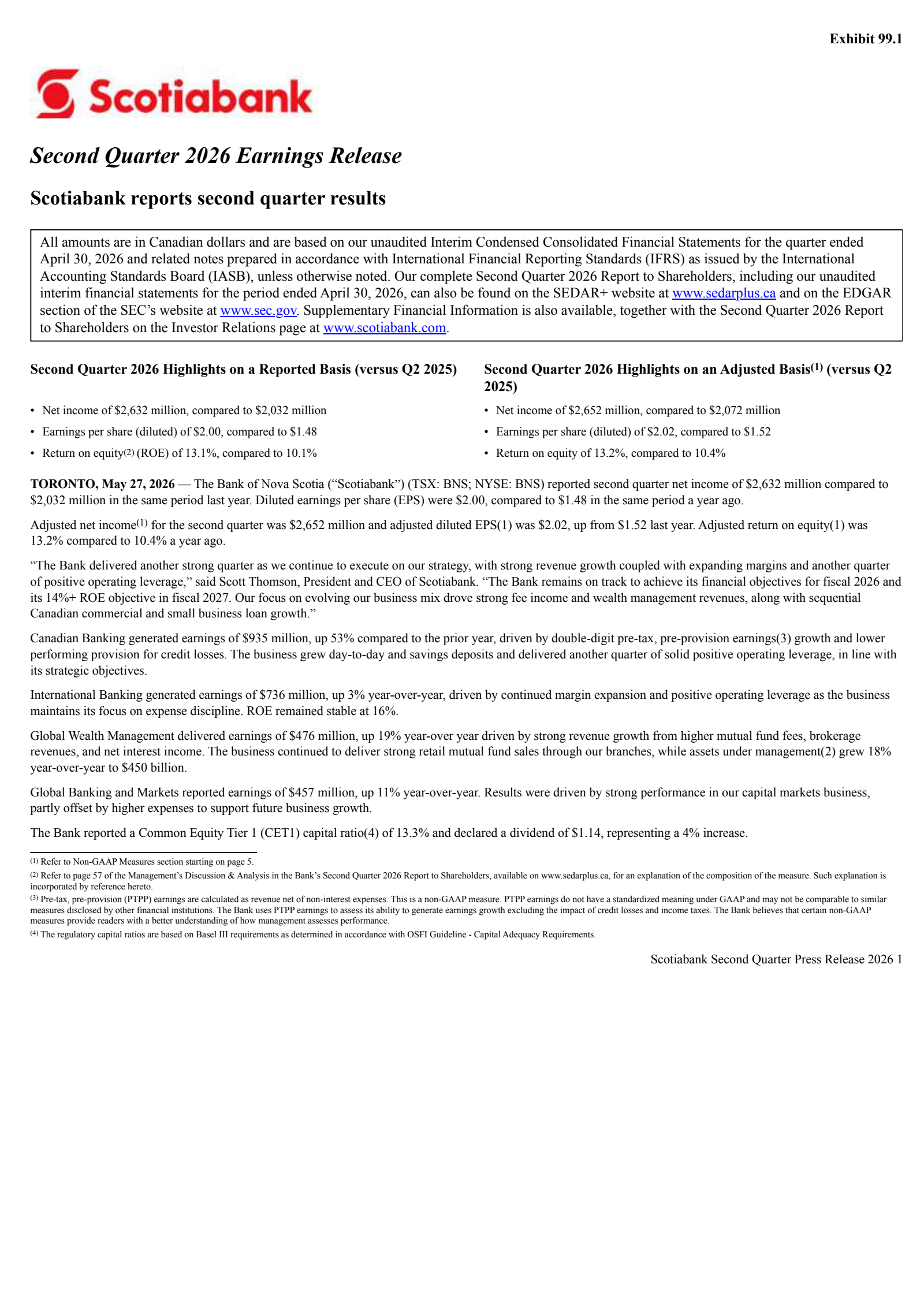 Exhibit 99.1

Scotiabank

Second Quarter 2026 Earnings Release

Scotiabank reports second quarter results

All amounts are in Canadian dollars and are based on our unaudited Interim Condensed Consolidated Financial Statements for the quarter ended April 30, 2026 and related notes prepared in accordance with International Financial Reporting Standards (IFRS) as issued by the International Accounting Standards Board (IASB), unless otherwise noted. Our complete Second Quarter 2026 Report to Shareholders, including our unaudited interim financial statements for the period ended April 30, 2026, can also be found on the SEDAR+ website at www.sedarplus.ca and on the EDGAR section of the SEC's website at www.sec.gov. Supplementary Financial Information is also available, together with the Second Quarter 2026 Report to Shareholders on the Investor Relations page at www.scotiabank.com.

Second Quarter 2026 Highlights on a Reported Basis (versus Q2 2025)

• Net income of $2,632 million, compared to $2,032 million
• Earnings per share (diluted) of $2.00, compared to $1.48
• Return on equity$^{(2)}$ (ROE) of 13.1%, compared to 10.1%

Second Quarter 2026 Highlights on an Adjusted Basis$^{(1)}$ (versus Q2 2025)

• Net income of $2,652 million, compared to $2,072 million
• Earnings per share (diluted) of $2.02, compared to $1.52
• Return on equity of 13.2%, compared to 10.4%

TORONTO, May 27, 2026 — The Bank of Nova Scotia ("Scotiabank") (TSX: BNS; NYSE: BNS) reported second quarter net income of $2,632 million compared to $2,032 million in the same period last year. Diluted earnings per share (EPS) were $2.00, compared to $1.48 in the same period a year ago.

Adjusted net income$^{(1)}$ for the second quarter was $2,652 million and adjusted diluted EPS(1) was $2.02, up from $1.52 last year. Adjusted return on equity(1) was 13.2% compared to 10.4% a year ago.

"The Bank delivered another strong quarter as we continue to execute on our strategy, with strong revenue growth coupled with expanding margins and another quarter of positive operating leverage," said Scott Thomson, President and CEO of Scotiabank. "The Bank remains on track to achieve its financial objectives for fiscal 2026 and its 14%+ ROE objective in fiscal 2027. Our focus on evolving our business mix drove strong fee income and wealth management revenues, along with sequential Canadian commercial and small business loan growth."

Canadian Banking generated earnings of $935 million, up 53% compared to the prior year, driven by double-digit pre-tax, pre-provision earnings(3) growth and lower performing provision for credit losses. The business grew day-to-day and savings deposits and delivered another quarter of solid positive operating leverage, in line with its strategic objectives.

International Banking generated earnings of $736 million, up 3% year-over-year, driven by continued margin expansion and positive operating leverage as the business maintains its focus on expense discipline. ROE remained stable at 16%.

Global Wealth Management delivered earnings of $476 million, up 19% year-over year driven by strong revenue growth from higher mutual fund fees, brokerage revenues, and net interest income. The business continued to deliver strong retail mutual fund sales through our branches, while assets under management(2) grew 18% year-over-year to $450 billion.

Global Banking and Markets reported earnings of $457 million, up 11% year-over-year. Results were driven by strong performance in our capital markets business, partly offset by higher expenses to support future business growth.

The Bank reported a Common Equity Tier 1 (CET1) capital ratio(4) of 13.3% and declared a dividend of $1.14, representing a 4% increase.

$^{(1)}$ Refer to Non-GAAP Measures section starting on page 5.
$^{(2)}$ Refer to page 57 of the Management's Discussion & Analysis in the Bank's Second Quarter 2026 Report to Shareholders, available on www.sedarplus.ca, for an explanation of the composition of the measure. Such explanation is incorporated by reference hereto.
$^{(3)}$ Pre-tax, pre-provision (PTPP) earnings are calculated as revenue net of non-interest expenses. This is a non-GAAP measure. PTPP earnings do not have a standardized meaning under GAAP and may not be comparable to similar measures disclosed by other financial institutions. The Bank uses PTPP earnings to assess its ability to generate earnings growth excluding the impact of credit losses and income taxes. The Bank believes that certain non-GAAP measures provide readers with a better understanding of how management assesses performance.
$^{(4)}$ The regulatory capital ratios are based on Basel III requirements as determined in accordance with OSFI Guideline - Capital Adequacy Requirements.

Scotiabank Second Quarter Press Release 2026 1